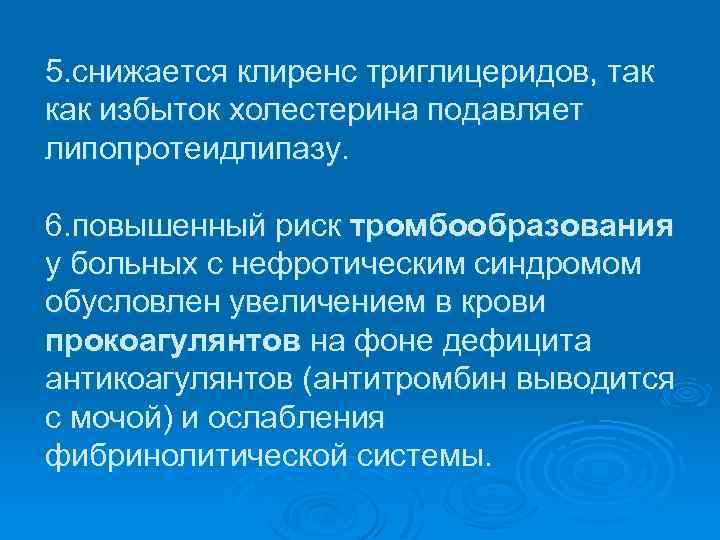 5.снижается клиренс триглицеридов, так как избыток холестерина подавляет липопротеидлипазу.

6.повышенный риск тромбообразования у больных с нефротическим синдромом обусловлен увеличением в крови прокоагулянтов на фоне дефицита антикоагулянтов (антитромбин выводится с мочой) и ослабления фибринолитической системы.